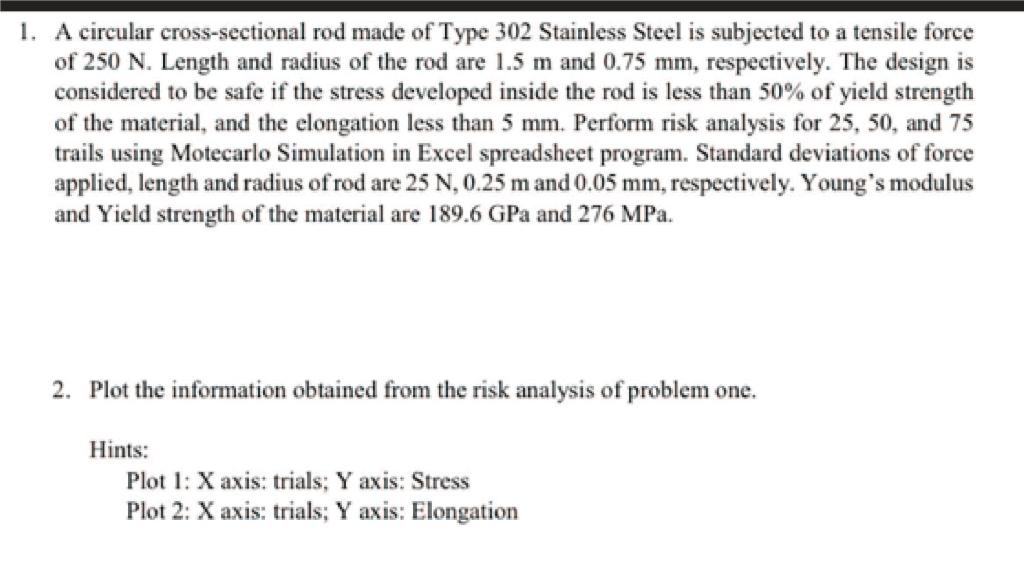 1. A circular cross-sectional rod made of Type 302 Stainless Steel is subjected to a tensile force of 250 N. Length and radius of the rod are 1.5 m and 0.75 mm, respectively. The design is considered to be safe if the stress developed inside the rod is less than 50% of yield strength of the material, and the elongation less than 5 mm. Perform risk analysis for 25, 50, and 75 trails using Motecarlo Simulation in Excel spreadsheet program. Standard deviations of force applied, length and radius of rod are 25 N, 0.25 m and 0.05 mm, respectively. Young's modulus and Yield strength of the material are 189.6 GPa and 276 MPa.

2. Plot the information obtained from the risk analysis of problem one.

Hints:

Plot 1: X axis: trials; Y axis: Stress

Plot 2: X axis: trials; Y axis: Elongation